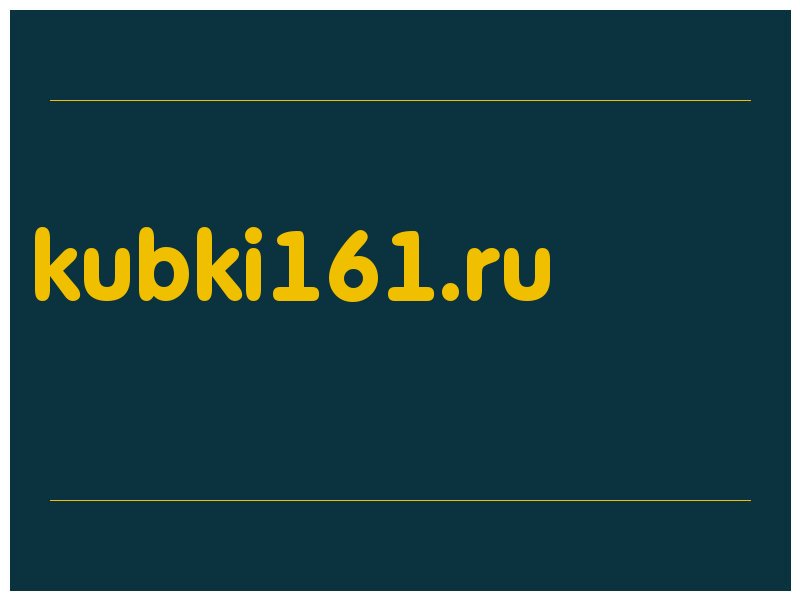 kubki161.ru